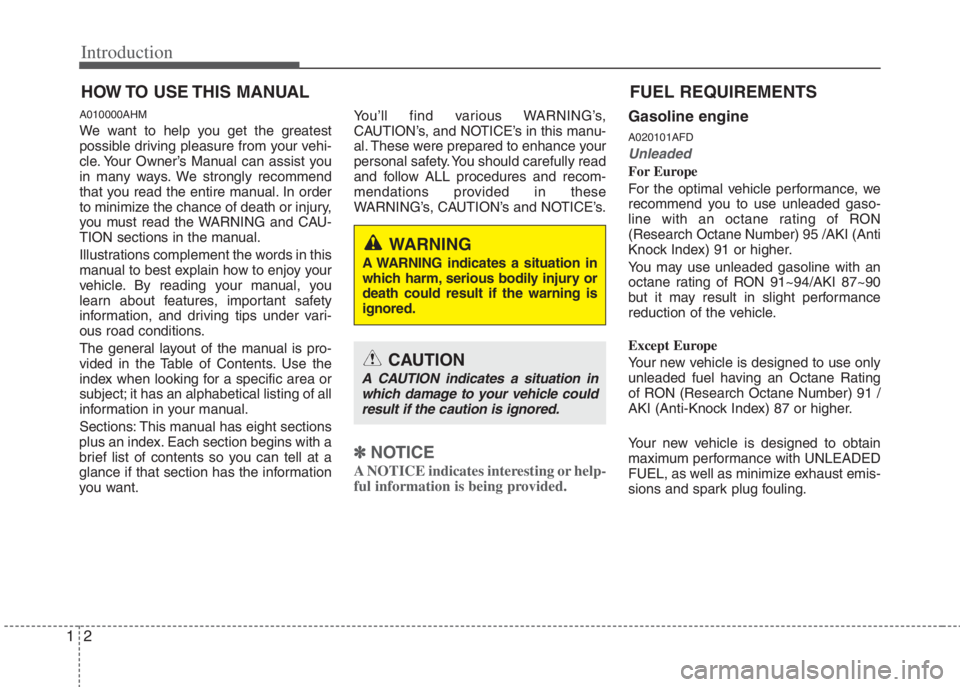 Introduction

HOW TO USE THIS MANUAL

A010000AHM

We want to help you get the greatest possible driving pleasure from your vehicle. Your Owner's Manual can assist you in many ways. We strongly recommend that you read the entire manual. In order to minimize the chance of death or injury, you must read the WARNING and CAUTION sections in the manual.

Illustrations complement the words in this manual to best explain how to enjoy your vehicle. By reading your manual, you learn about features, important safety information, and driving tips under various road conditions.

The general layout of the manual is provided in the Table of Contents. Use the index when looking for a specific area or subject; it has an alphabetical listing of all information in your manual.

Sections: This manual has eight sections plus an index. Each section begins with a brief list of contents so you can tell at a glance if that section has the information you want.

You'll find various WARNING's, CAUTION's, and NOTICE's in this manual. These were prepared to enhance your personal safety. You should carefully read and follow ALL procedures and recommendations provided in these WARNING's, CAUTION's and NOTICE's.

WARNING
A WARNING indicates a situation in which harm, serious bodily injury or death could result if the warning is ignored.

CAUTION
A CAUTION indicates a situation in which damage to your vehicle could result if the caution is ignored.

✽ NOTICE
A NOTICE indicates interesting or helpful information is being provided.

FUEL REQUIREMENTS

Gasoline engine

A020101AFD

Unleaded

For Europe

For the optimal vehicle performance, we recommend you to use unleaded gasoline with an octane rating of RON (Research Octane Number) 95 /AKI (Anti Knock Index) 91 or higher.

You may use unleaded gasoline with an octane rating of RON 91~94/AKI 87~90 but it may result in slight performance reduction of the vehicle.

Except Europe

Your new vehicle is designed to use only unleaded fuel having an Octane Rating of RON (Research Octane Number) 91 / AKI (Anti-Knock Index) 87 or higher.

Your new vehicle is designed to obtain maximum performance with UNLEADED FUEL, as well as minimize exhaust emissions and spark plug fouling.

1 2

carmanualsonline.info